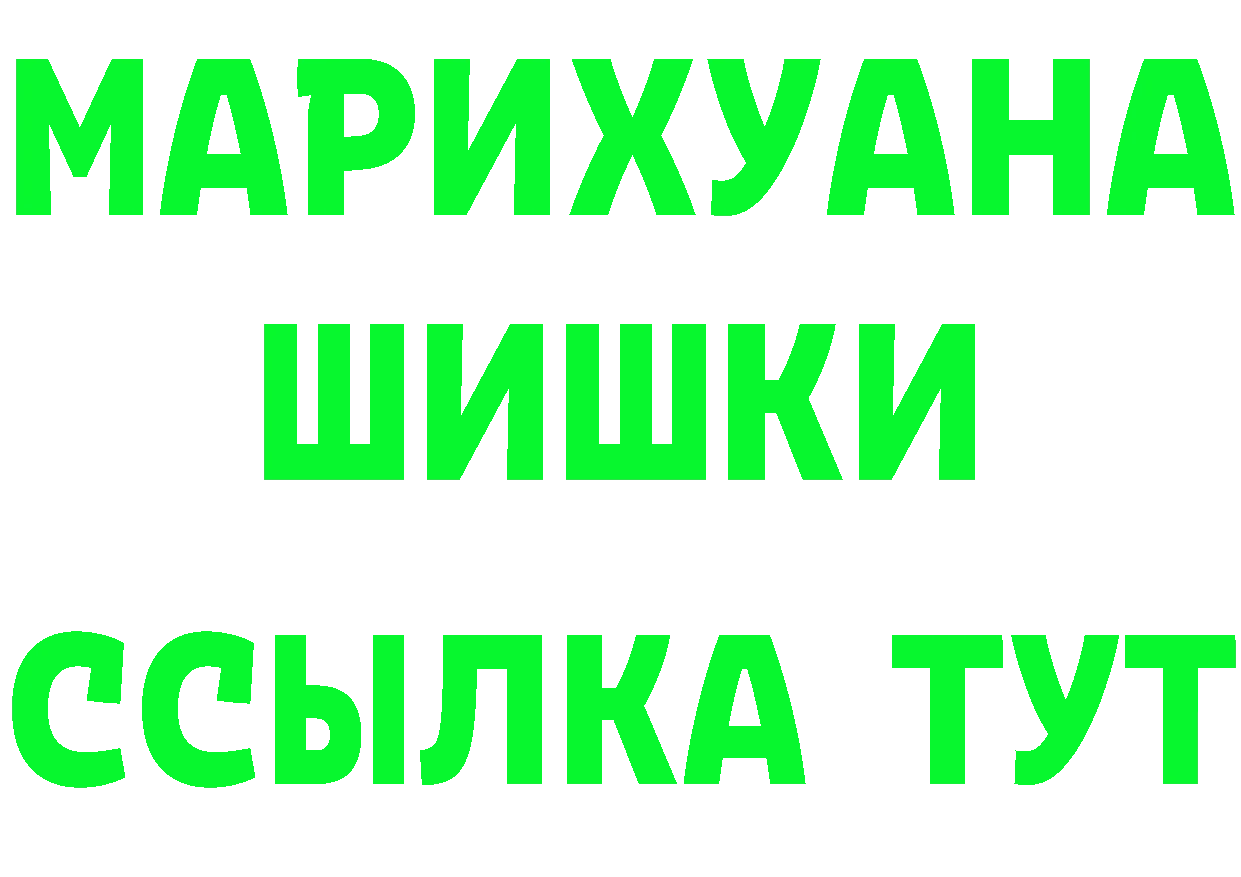 МАРИХУАНА
ШИШКИ
ССЫЛКА ТУТ